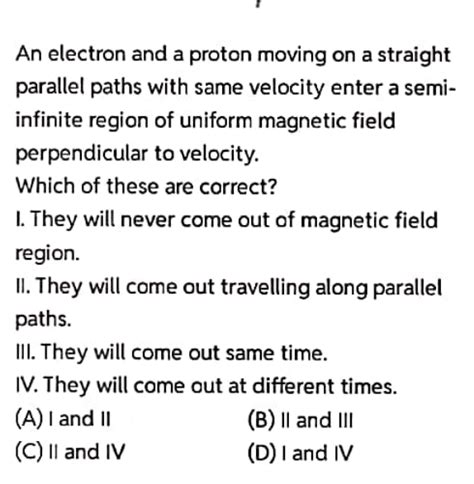 An electron and a proton moving on a straight parallel paths with same velocity enter a semi-infinite region of uniform magnetic field perpendicular to velocity.
Which of these are correct?
I. They will never come out of magnetic field region.
II. They will come out travelling along parallel paths.
III. They will come out same time.
IV. They will come out at different times.
(A) I and II
(B) II and III
(C) II and IV
(D) I and IV